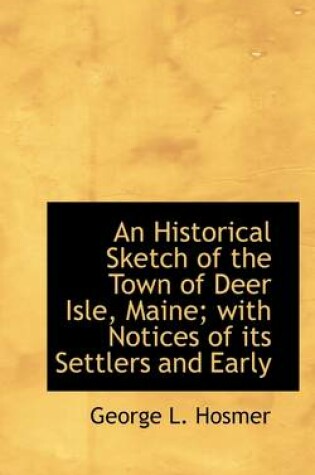 An Historical Sketch of the Town of Deer Isle, Maine; with Notices of its Settlers and Early

George L. Hosmer